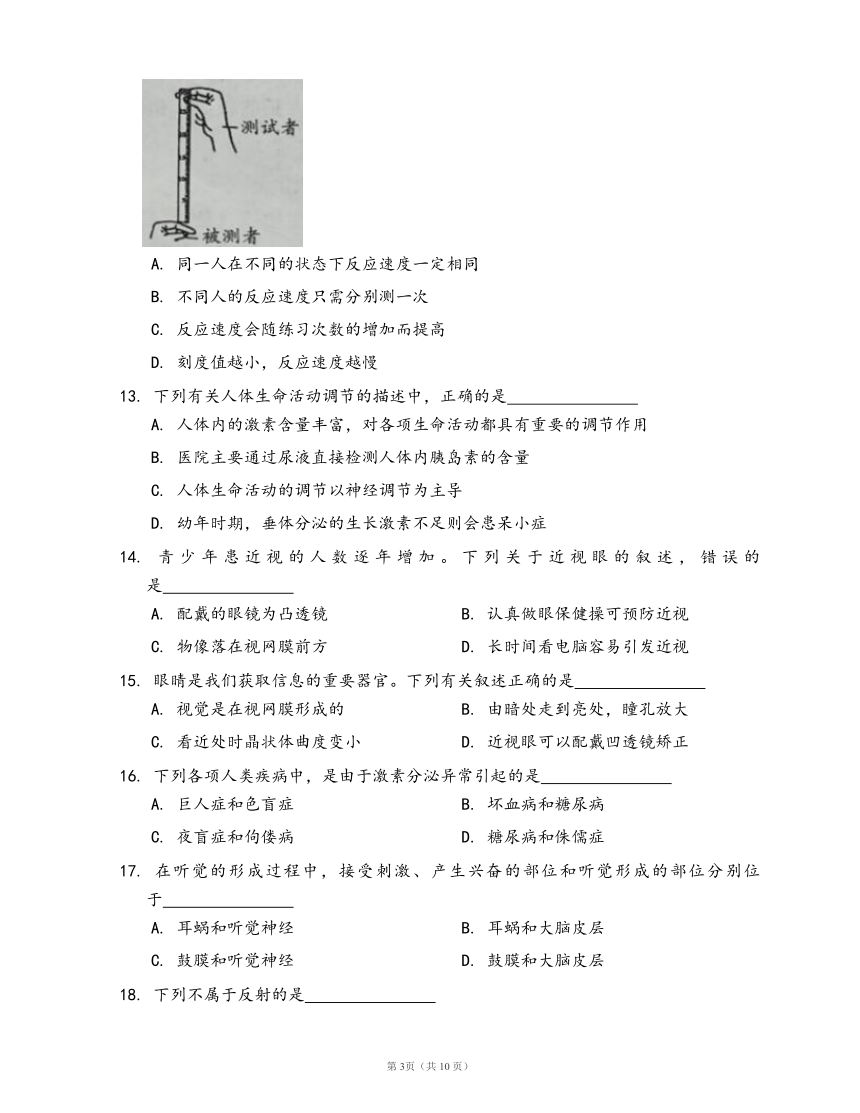 测试者
被测者

A. 同一人在不同的状态下反应速度一定相同

B. 不同人的反应速度只需分别测一次

C. 反应速度会随练习次数的增加而提高

D. 刻度值越小，反应速度越慢

13. 下列有关人体生命活动调节的描述中，正确的是________________

A. 人体内的激素含量丰富，对各项生命活动都具有重要的调节作用

B. 医院主要通过尿液直接检测人体内胰岛素的含量

C. 人体生命活动的调节以神经调节为主导

D. 幼年时期，垂体分泌的生长激素不足则会患呆小症

14. 青少年患近视的人数逐年增加。下列关于近视眼的叙述，错误的是________________

A. 配戴的眼镜为凸透镜

B. 认真做眼保健操可预防近视

C. 物像落在视网膜前方

D. 长时间看电脑容易引发近视

15. 眼睛是我们获取信息的重要器官。下列有关叙述正确的是________________

A. 视觉是在视网膜形成的

B. 由暗处走到亮处，瞳孔放大

C. 看近处时晶状体曲度变小

D. 近视眼可以配戴凹透镜矫正

16. 下列各项人类疾病中，是由于激素分泌异常引起的是________________

A. 巨人症和色盲症

B. 坏血病和糖尿病

C. 夜盲症和佝偻病

D. 糖尿病和侏儒症

17. 在听觉的形成过程中，接受刺激、产生兴奋的部位和听觉形成的部位分别位于________________

A. 耳蜗和听觉神经

B. 耳蜗和大脑皮层

C. 鼓膜和听觉神经

D. 鼓膜和大脑皮层

18. 下列不属于反射的是________________

第3页（共10页）